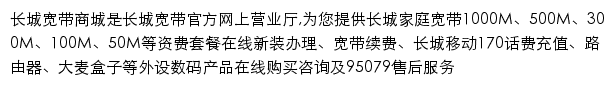 长城宽带商城是长城宽带官方网上营业厅,为您提供长城家庭宽带1000M、500M、300M、100M、50M等资费套餐在线新装办理、宽带续费、长城移动170话费充值、路由器、大麦盒子等外设数码产品在线购买咨询及95079售后服务